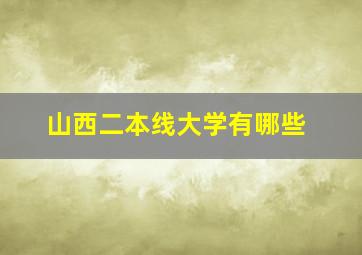 山西二本线大学有哪些